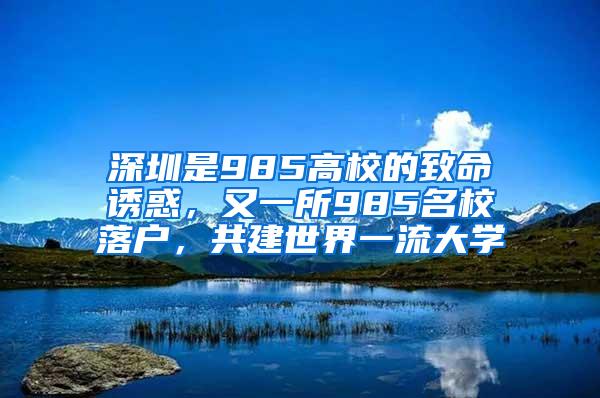 深圳是985高校的致命诱惑，又一所985名校落户，共建世界一流大学